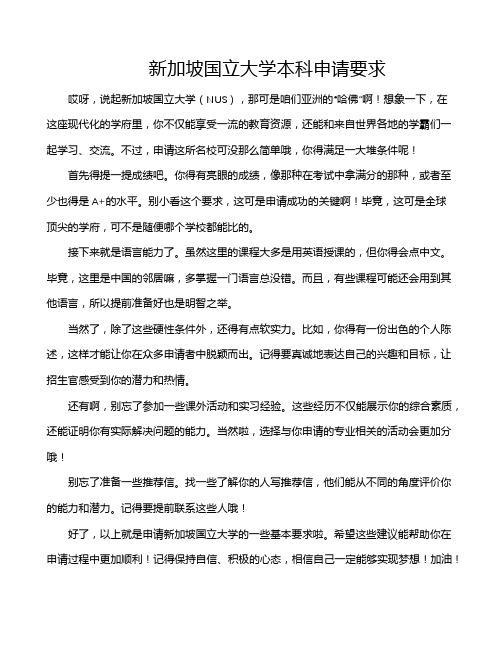 新加坡国立大学本科申请要求

哎呀，说起新加坡国立大学（NUS），那可是咱们亚洲的“哈佛”啊！想象一下，在这座现代化的学府里，你不仅能享受一流的教育资源，还能和来自世界各地的学霸们一起学习、交流。不过，申请这所名校可没那么简单哦，你得满足一大堆条件呢！

首先得提一提成绩吧。你得有亮眼的成绩，像那种在考试中拿满分的那种，或者至少也得是 A+的水平。别小看这个要求，这可是申请成功的关键啊！毕竟，这可是全球顶尖的学府，可不是随便哪个学校都能比的。

接下来就是语言能力了。虽然这里的课程大多是用英语授课的，但你得会点中文。毕竟，这里是中国的邻居嘛，多掌握一门语言总没错。而且，有些课程可能还会用到其他语言，所以提前准备好也是明智之举。

当然了，除了这些硬性条件外，还得有点软实力。比如，你得有一份出色的个人陈述，这样才能让你在众多申请者中脱颖而出。记得要真诚地表达自己的兴趣和目标，让招生官感受到你的潜力和热情。

还有啊，别忘了参加一些课外活动和实习经验。这些经历不仅能展示你的综合素质，还能证明你有实际解决问题的能力。当然啦，选择与你申请的专业相关的活动会更加分哦！

别忘了准备一些推荐信。找一些了解你的人写推荐信，他们能从不同的角度评价你的能力和潜力。记得要提前联系这些人哦！

好了，以上就是申请新加坡国立大学的一些基本要求啦。希望这些建议能帮助你在申请过程中更加顺利！记得保持自信、积极的心态，相信自己一定能够实现梦想！加油！